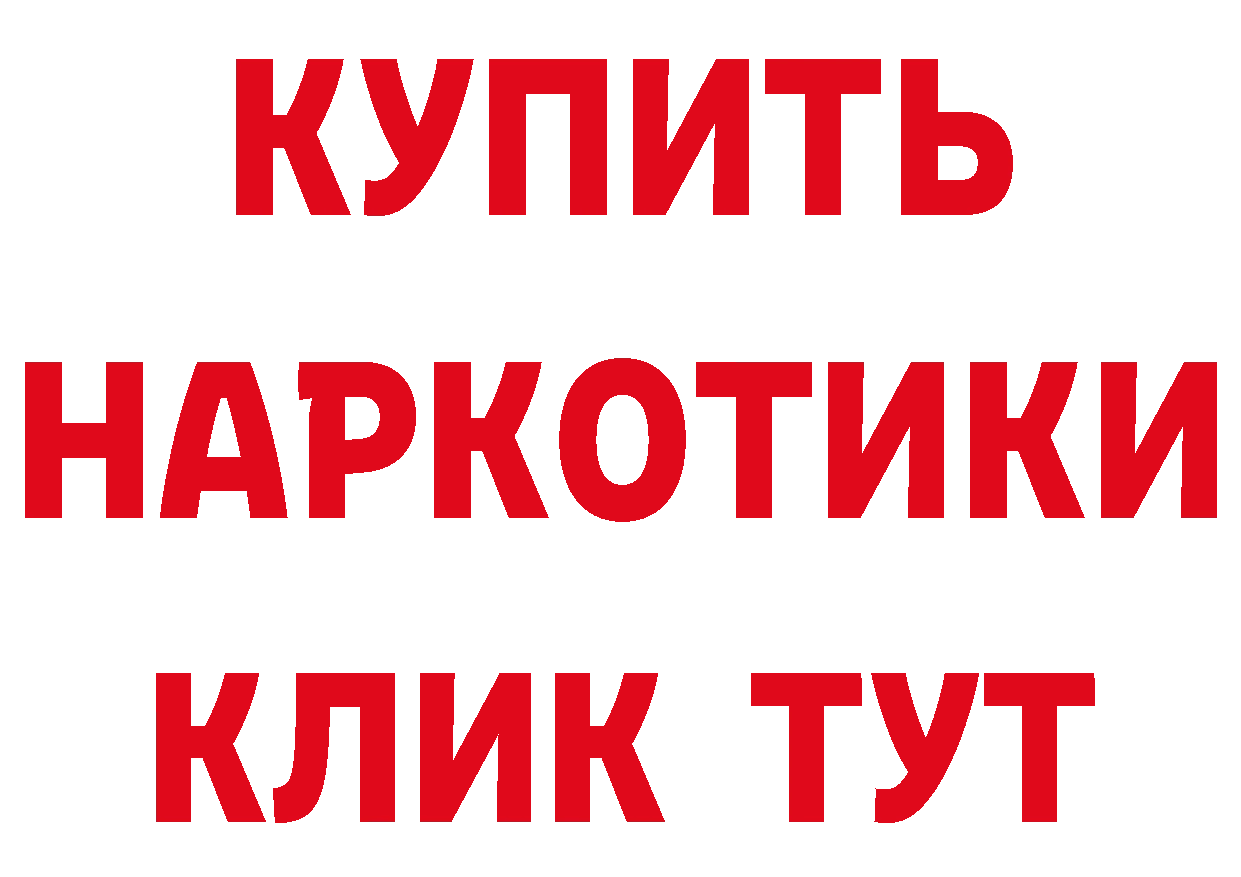 КУПИТЬ НАРКОТИКИ КЛИК ТУТ